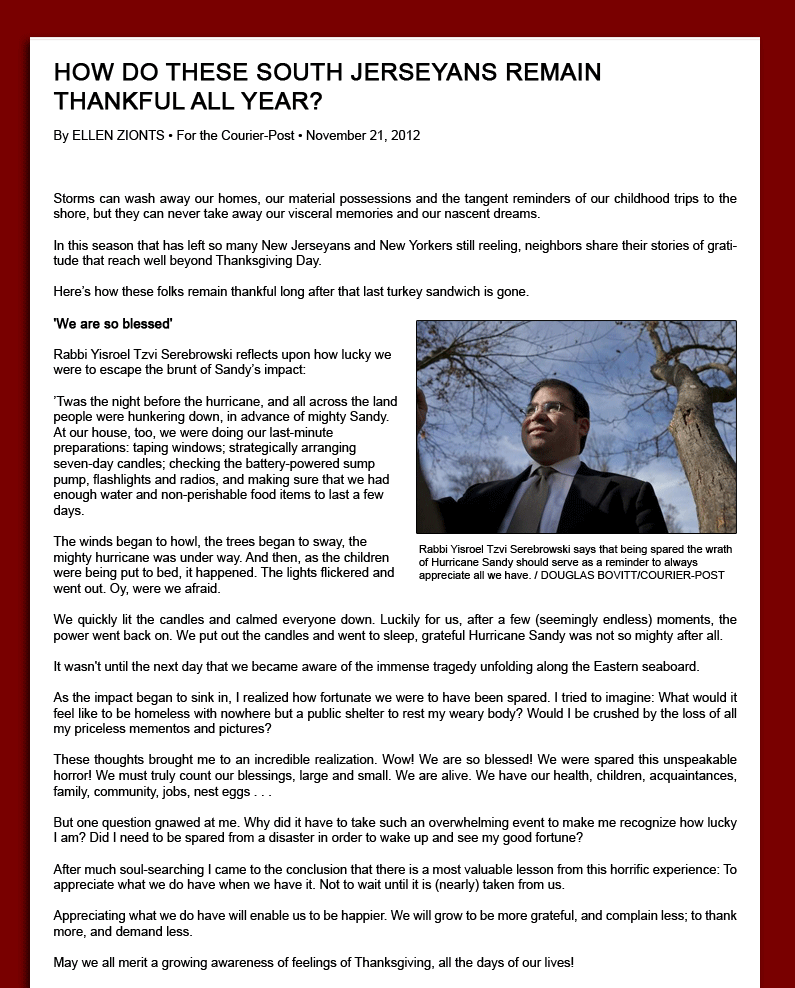 HOW DO THESE SOUTH JERSEYANS REMAIN THANKFUL ALL YEAR?

By ELLEN ZIONTS • For the Courier-Post • November 21, 2012

Storms can wash away our homes, our material possessions and the tangent reminders of our childhood trips to the shore, but they can never take away our visceral memories and our nascent dreams.

In this season that has left so many New Jerseyans and New Yorkers still reeling, neighbors share their stories of gratitude that reach well beyond Thanksgiving Day.

Here's how these folks remain thankful long after that last turkey sandwich is gone.

'We are so blessed'

Rabbi Yisroel Tzvi Serebrowski reflects upon how lucky we were to escape the brunt of Sandy's impact:

'Twas the night before the hurricane, and all across the land people were hunkering down, in advance of mighty Sandy. At our house, too, we were doing our last-minute preparations: taping windows; strategically arranging seven-day candles; checking the battery-powered sump pump, flashlights and radios, and making sure that we had enough water and non-perishable food items to last a few days.

The winds began to howl, the trees began to sway, the mighty hurricane was under way. And then, as the children were being put to bed, it happened. The lights flickered and went out. Oy, were we afraid.

Rabbi Yisroel Tzvi Serebrowski says that being spared the wrath of Hurricane Sandy should serve as a reminder to always appreciate all we have. / DOUGLAS BOVITT/COURIER-POST

We quickly lit the candles and calmed everyone down. Luckily for us, after a few (seemingly endless) moments, the power went back on. We put out the candles and went to sleep, grateful Hurricane Sandy was not so mighty after all.

It wasn't until the next day that we became aware of the immense tragedy unfolding along the Eastern seaboard.

As the impact began to sink in, I realized how fortunate we were to have been spared. I tried to imagine: What would it feel like to be homeless with nowhere but a public shelter to rest my weary body? Would I be crushed by the loss of all my priceless mementos and pictures?

These thoughts brought me to an incredible realization. Wow! We are so blessed! We were spared this unspeakable horror! We must truly count our blessings, large and small. We are alive. We have our health, children, acquaintances, family, community, jobs, nest eggs . . .

But one question gnawed at me. Why did it have to take such an overwhelming event to make me recognize how lucky I am? Did I need to be spared from a disaster in order to wake up and see my good fortune?

After much soul-searching I came to the conclusion that there is a most valuable lesson from this horrific experience: To appreciate what we do have when we have it. Not to wait until it is (nearly) taken from us.

Appreciating what we do have will enable us to be happier. We will grow to be more grateful, and complain less; to thank more, and demand less.

May we all merit a growing awareness of feelings of Thanksgiving, all the days of our lives!